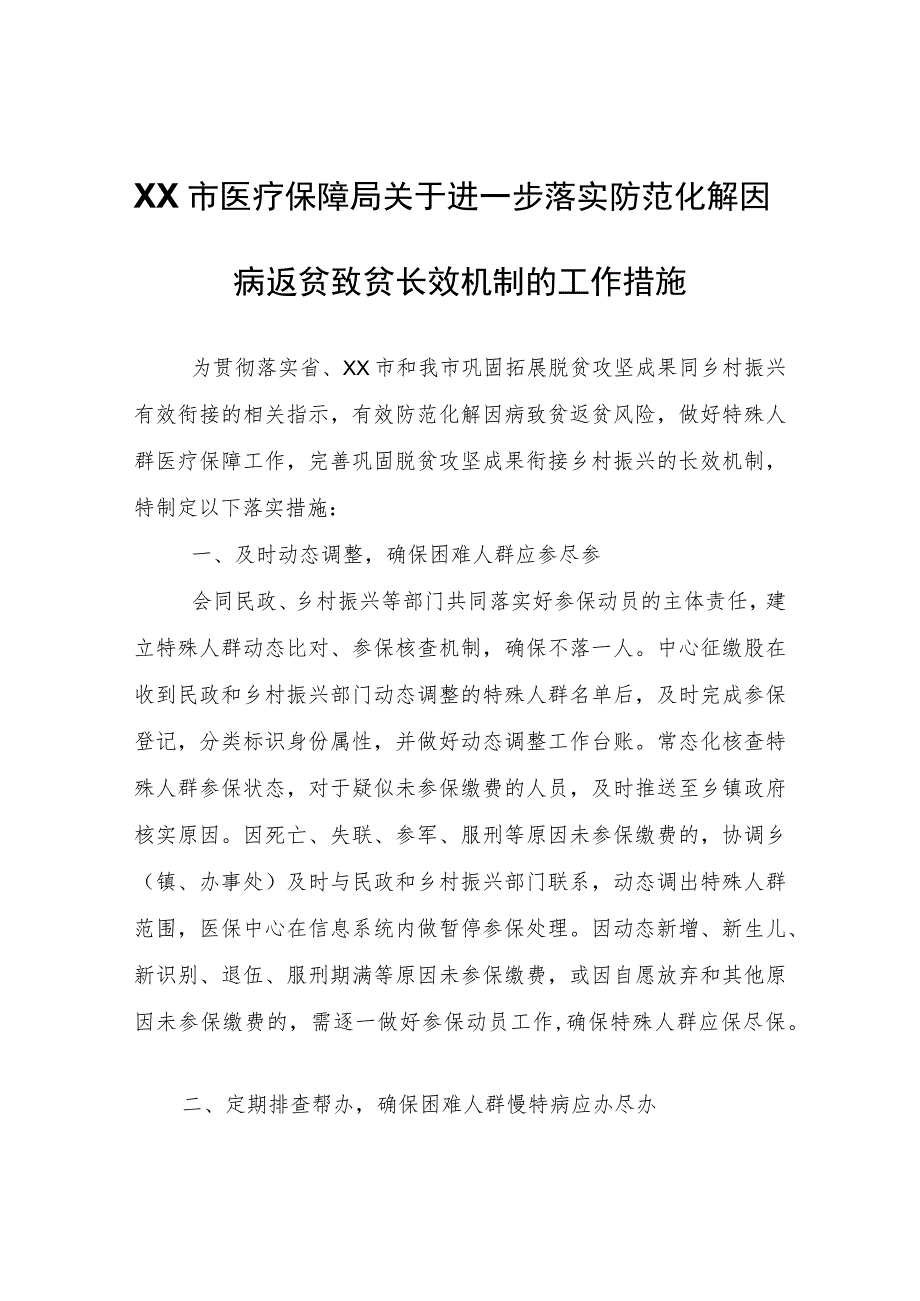 XX市医疗保障局关于进一步落实防范化解因病返贫致贫长效机制的工作措施

为贯彻落实省、XX市和我市巩固拓展脱贫攻坚成果同乡村振兴有效衔接的相关指示，有效防范化解因病致贫返贫风险，做好特殊人群医疗保障工作，完善巩固脱贫攻坚成果衔接乡村振兴的长效机制，特制定以下落实措施：

一、及时动态调整，确保困难人群应参尽参

会同民政、乡村振兴等部门共同落实好参保动员的主体责任，建立特殊人群动态比对、参保核查机制，确保不落一人。中心征缴股在收到民政和乡村振兴部门动态调整的特殊人群名单后，及时完成参保登记，分类标识身份属性，并做好动态调整工作台账。常态化核查特殊人群参保状态，对于疑似未参保缴费的人员，及时推送至乡镇政府核实原因。因死亡、失联、参军、服刑等原因未参保缴费的，协调乡（镇、办事处）及时与民政和乡村振兴部门联系，动态调出特殊人群范围，医保中心在信息系统内做暂停参保处理。因动态新增、新生儿、新识别、退伍、服刑期满等原因未参保缴费，或因自愿放弃和其他原因未参保缴费的，需逐一做好参保动员工作，确保特殊人群应保尽保。

二、定期排查帮办，确保困难人群慢特病应办尽办